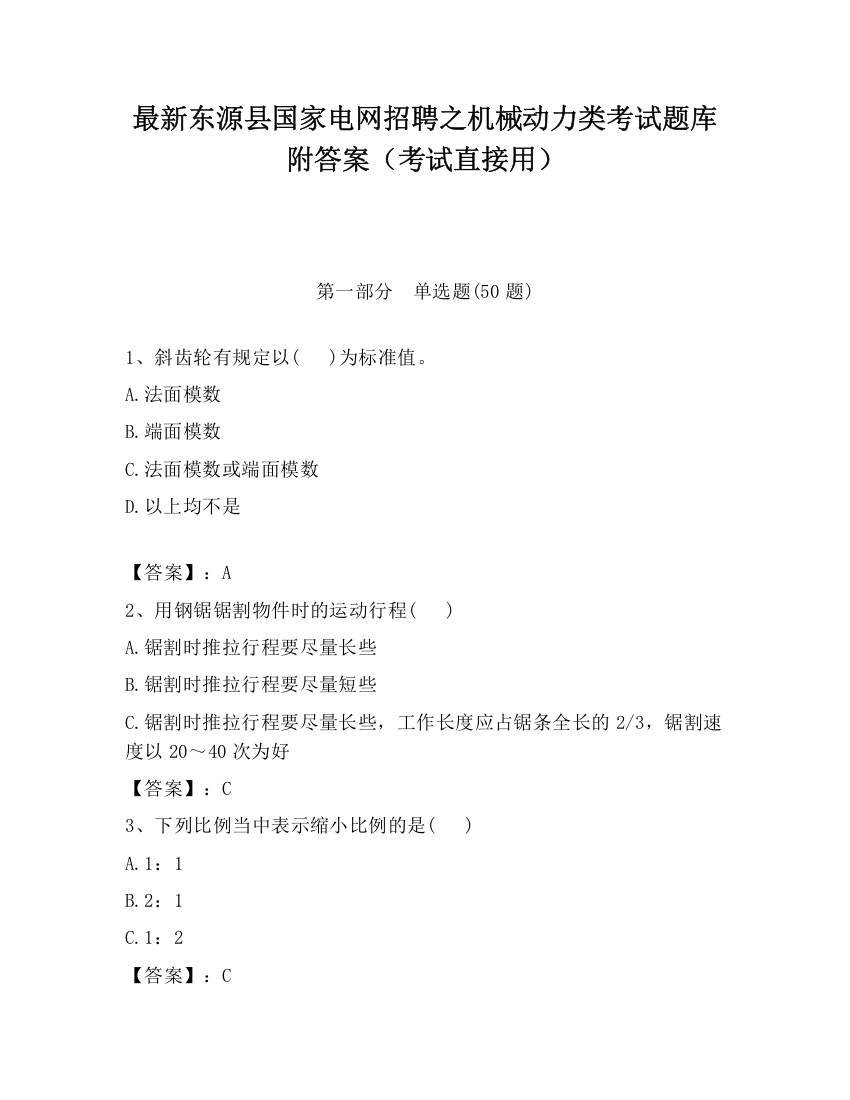 最新东源县国家电网招聘之机械动力类考试题库附答案（考试直接用）

第一部分　单选题(50 题)

1、斜齿轮有规定以(　　)为标准值。

A.法面模数

B.端面模数

C.法面模数或端面模数

D.以上均不是

【答案】：A

2、用钢锯锯割物件时的运动行程(　　)

A.锯割时推拉行程要尽量长些

B.锯割时推拉行程要尽量短些

C.锯割时推拉行程要尽量长些，工作长度应占锯条全长的 2/3，锯割速度以 20～40 次为好

【答案】：C

3、下列比例当中表示缩小比例的是(　　)

A.1：1

B.2：1

C.1：2

【答案】：C